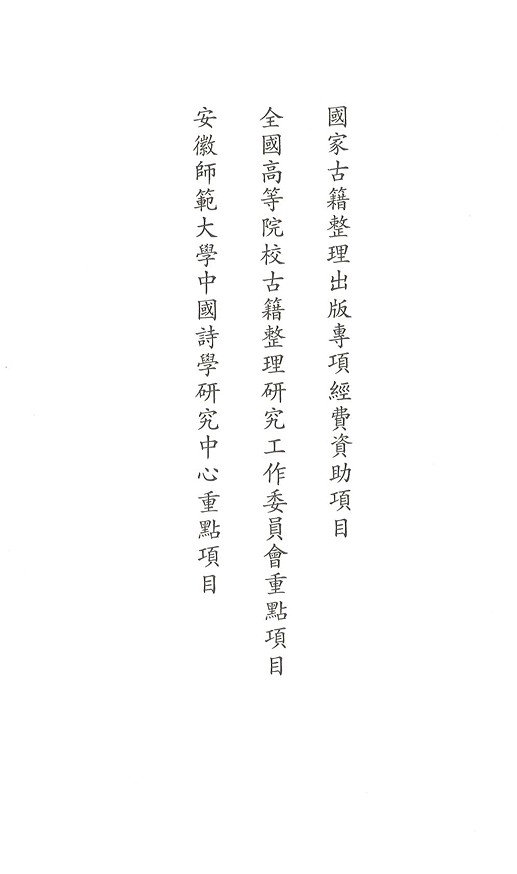 國家古籍整理出版專項經費資助項目

全國高等院校古籍整理研究工作委員會重點項目

安徽師範大學中國詩學研究中心重點項目